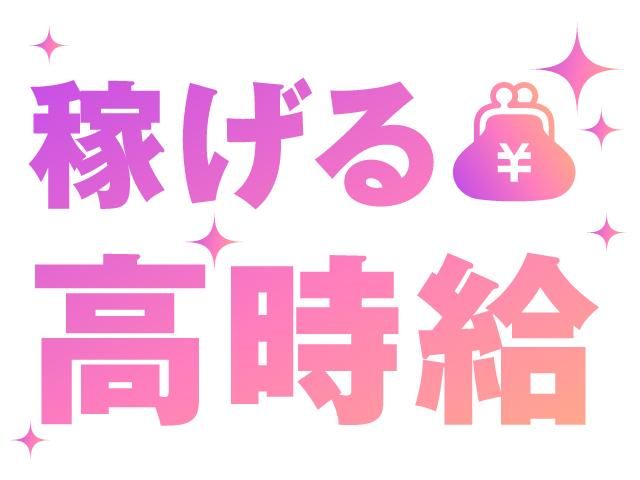 稼げる ¥
高時給